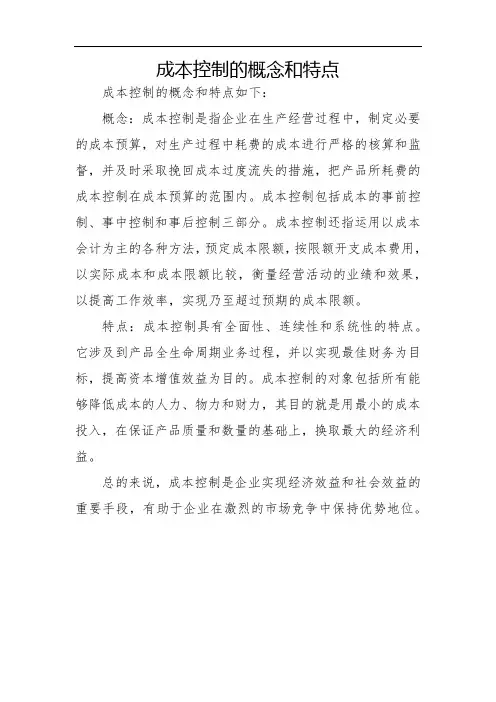 成本控制的概念和特点

成本控制的概念和特点如下：

概念：成本控制是指企业在生产经营过程中，制定必要的成本预算，对生产过程中耗费的成本进行严格的核算和监督，并及时采取挽回成本过度流失的措施，把产品所耗费的成本控制在成本预算的范围内。成本控制包括成本的事前控制、事中控制和事后控制三部分。成本控制还指运用以成本会计为主的各种方法，预定成本限额，按限额开支成本费用，以实际成本和成本限额比较，衡量经营活动的业绩和效果，以提高工作效率，实现乃至超过预期的成本限额。

特点：成本控制具有全面性、连续性和系统性的特点。它涉及到产品全生命周期业务过程，并以实现最佳财务为目标，提高资本增值效益为目的。成本控制的对象包括所有能够降低成本的人力、物力和财力，其目的就是用最小的成本投入，在保证产品质量和数量的基础上，换取最大的经济利益。

总的来说，成本控制是企业实现经济效益和社会效益的重要手段，有助于企业在激烈的市场竞争中保持优势地位。